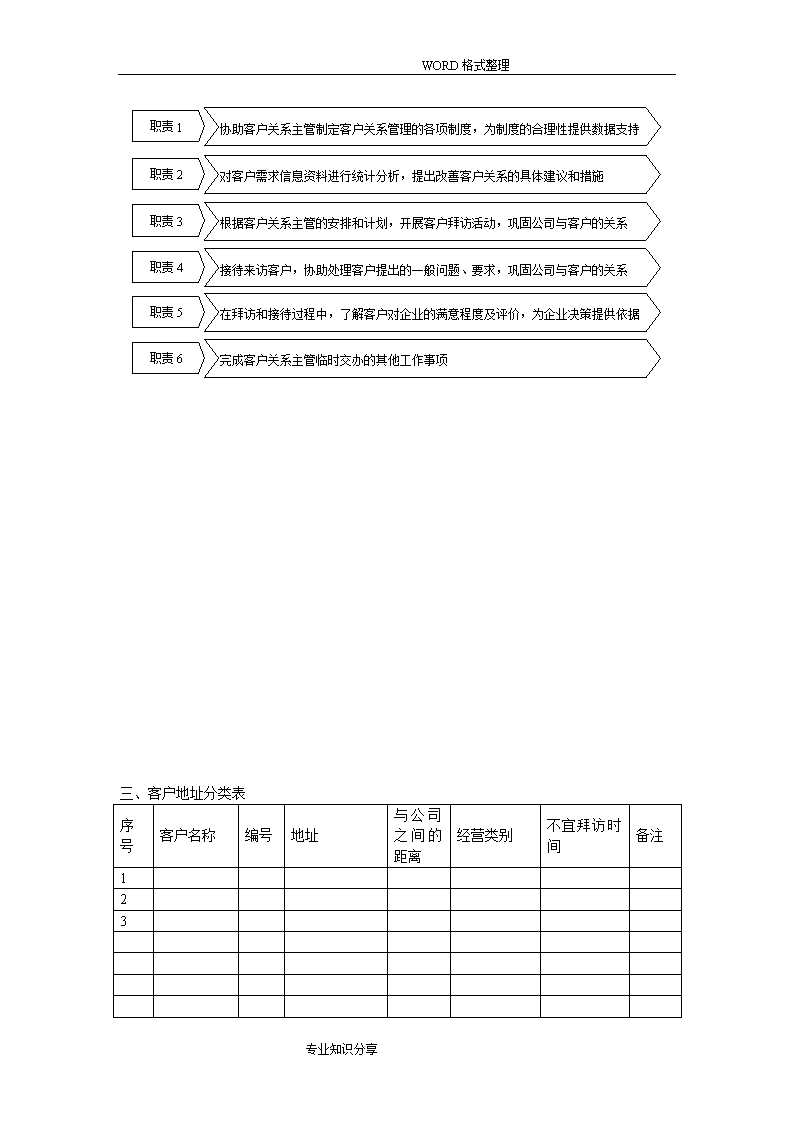 WORD 格式整理

职责 1 协助客户关系主管制定客户关系管理的各项制度，为制度的合理性提供数据支持

职责 2 对客户需求信息资料进行统计分析，提出改善客户关系的具体建议和措施

职责 3 根据客户关系主管的安排和计划，开展客户拜访活动，巩固公司与客户的关系

职责 4 接待来访客户，协助处理客户提出的一般问题、要求，巩固公司与客户的关系

职责 5 在拜访和接待过程中，了解客户对企业的满意程度及评价，为企业决策提供依据

职责 6 完成客户关系主管临时交办的其他工作事项

三、客户地址分类表

| 序号 | 客户名称 | 编号 | 地址 | 与公司之间的距离 | 经营类别 | 不宜拜访时间 | 备注 |
|---|---|---|---|---|---|---|---|
| 1 | | | | | | | |
| 2 | | | | | | | |
| 3 | | | | | | | |
| | | | | | | | |
| | | | | | | | |
| | | | | | | | |
| | | | | | | | |

专业知识分享